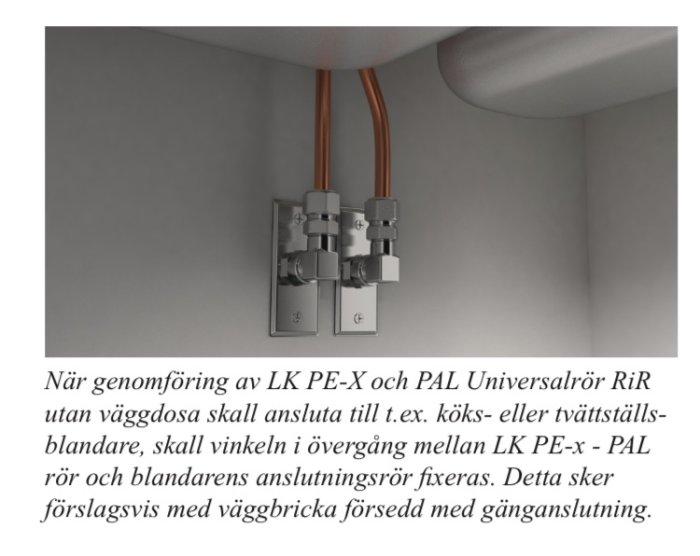 När genomföring av LK PE-X och PAL Universalrör RiR utan väggdosa skall ansluta till t.ex. köks- eller tvättställsblandare, skall vinkeln i övergång mellan LK PE-x - PAL rör och blandarens anslutningsrör fixeras. Detta sker förslagsvis med väggbricka försedd med gänganslutning.